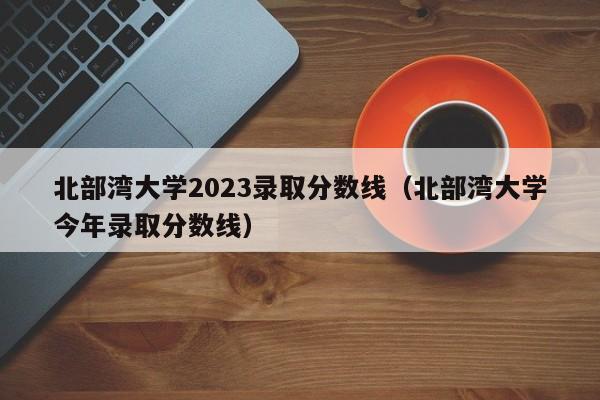 北部湾大学2023录取分数线（北部湾大学今年录取分数线）